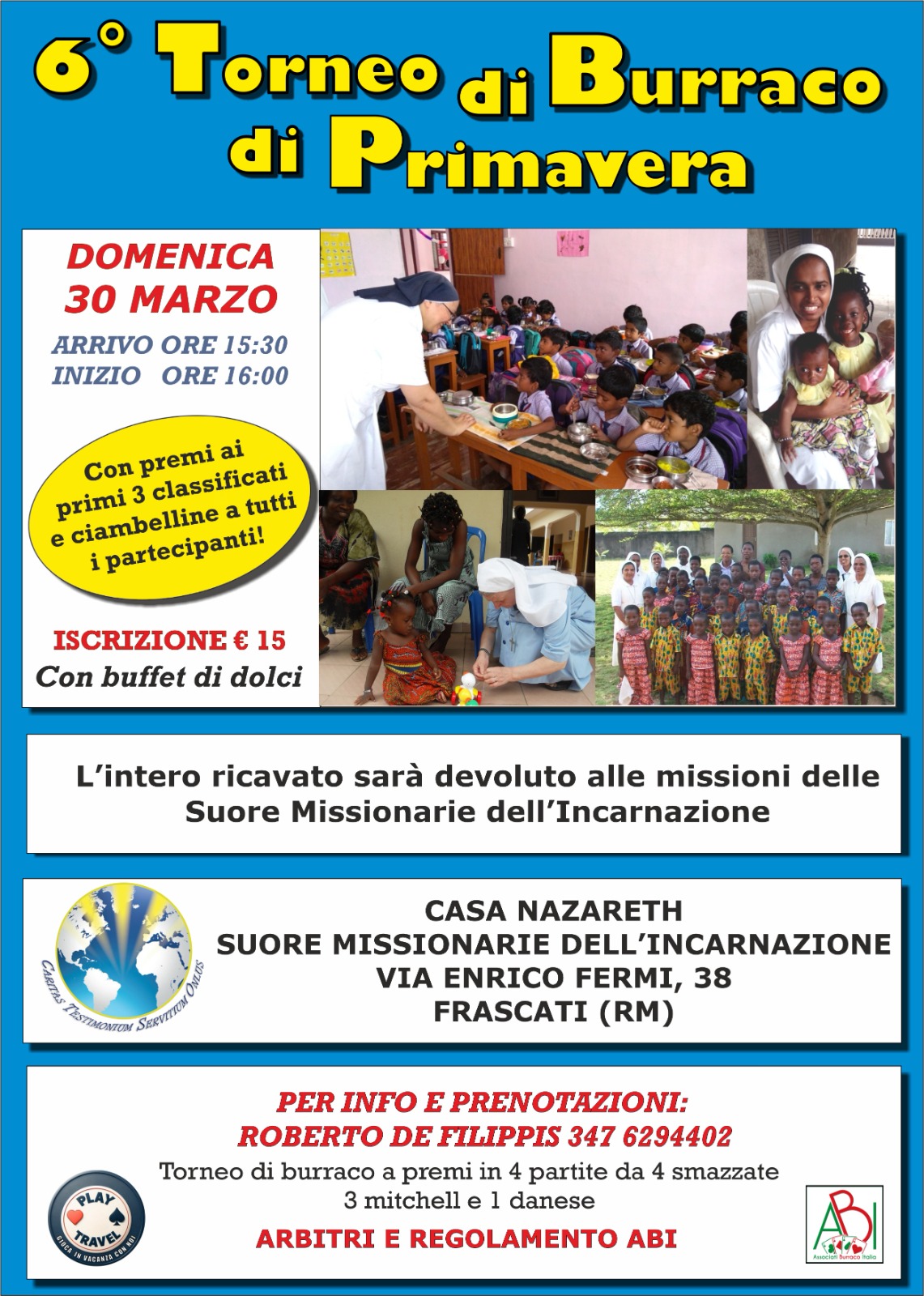 6° Torneo di Burraco di Primavera

DOMENICA
30 MARZO

ARRIVO ORE 15:30
INIZIO ORE 16:00

Con premi ai primi 3 classificati e ciambelline a tutti i partecipanti!

ISCRIZIONE € 15
Con buffet di dolci

L'intero ricavato sarà devoluto alle missioni delle Suore Missionarie dell'Incarnazione

CARITAS TESTIMONIUM SERVITIUM ONLUS

CASA NAZARETH
SUORE MISSIONARIE DELL'INCARNAZIONE
VIA ENRICO FERMI, 38
FRASCATI (RM)

PER INFO E PRENOTAZIONI:
ROBERTO DE FILIPPIS 347 6294402
Torneo di burraco a premi in 4 partite da 4 smazzate
3 mitchell e 1 danese
ARBITRI E REGOLAMENTO ABI

PLAY TRAVEL
GIOCA IN VACANZA CON NOI

ABI
Associati Burraco Italia